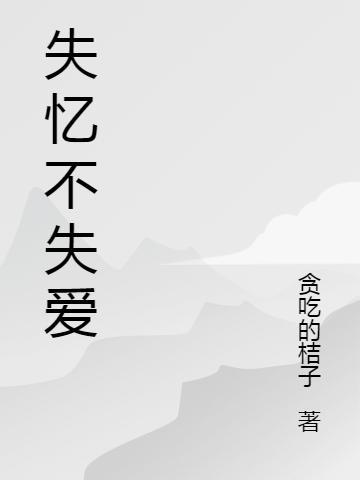 失忆不失爱

贪吃的桔子 著